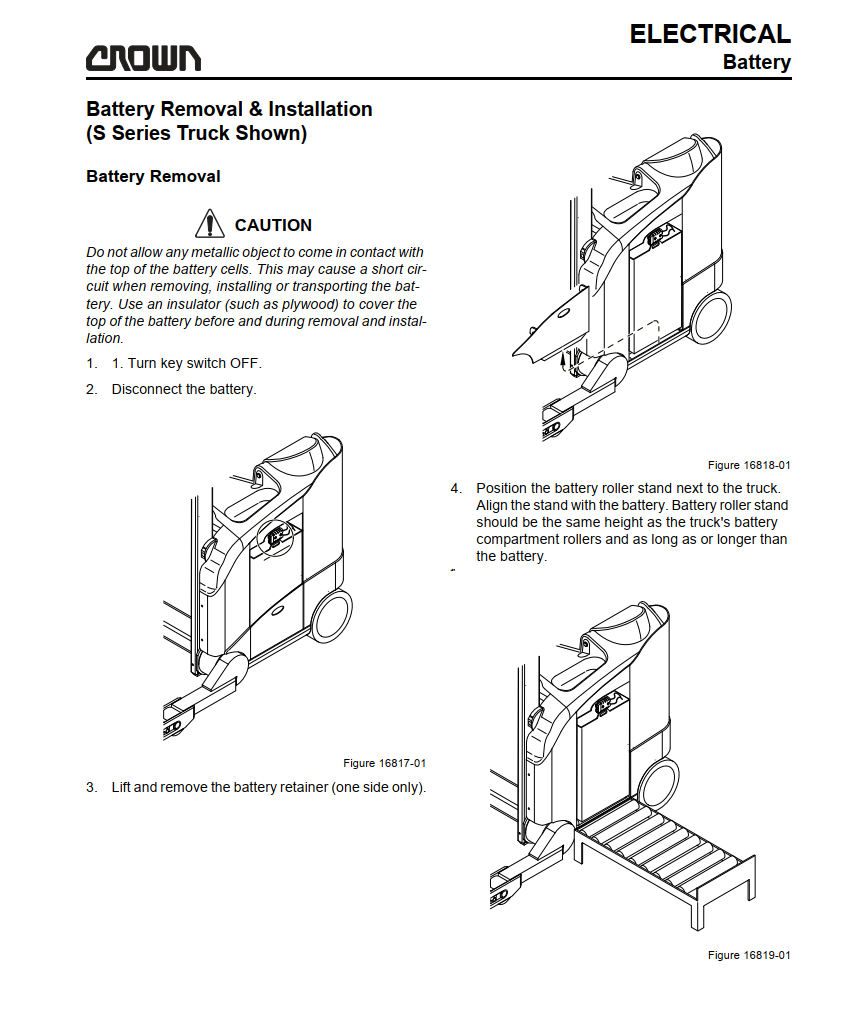 CROWN

ELECTRICAL
Battery

Battery Removal & Installation
(S Series Truck Shown)

Battery Removal

CAUTION

Do not allow any metallic object to come in contact with the top of the battery cells. This may cause a short circuit when removing, installing or transporting the battery. Use an insulator (such as plywood) to cover the top of the battery before and during removal and installation.

1. 1. Turn key switch OFF.

2. Disconnect the battery.

Figure 16817-01

3. Lift and remove the battery retainer (one side only).

Figure 16818-01

4. Position the battery roller stand next to the truck. Align the stand with the battery. Battery roller stand should be the same height as the truck's battery compartment rollers and as long as or longer than the battery.

Figure 16819-01